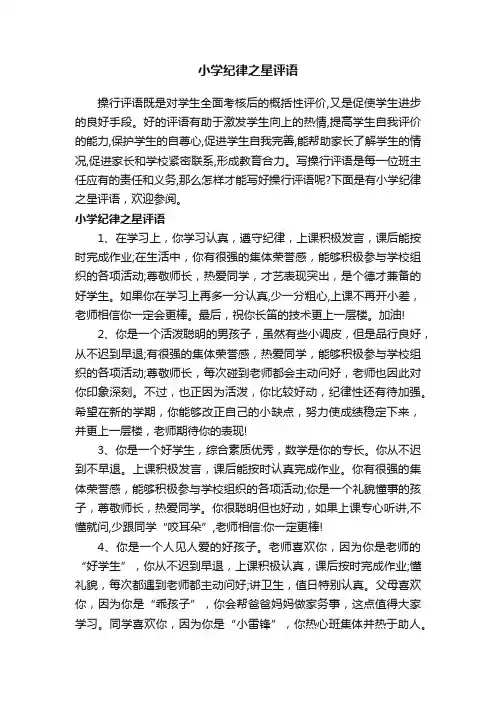 小学纪律之星评语

操行评语既是对学生全面考核后的概括性评价,又是促使学生进步的良好手段。好的评语有助于激发学生向上的热情,提高学生自我评价的能力,保护学生的自尊心,促进学生自我完善,能帮助家长了解学生的情况,促进家长和学校紧密联系,形成教育合力。写操行评语是每一位班主任应有的责任和义务,那么怎样才能写好操行评语呢?下面是有小学纪律之星评语，欢迎参阅。

小学纪律之星评语

1、在学习上，你学习认真，遵守纪律，上课积极发言，课后能按时完成作业;在生活中，你有很强的集体荣誉感，能够积极参与学校组织的各项活动;尊敬师长，热爱同学，才艺表现突出，是个德才兼备的好学生。如果你在学习上再多一分认真,少一分粗心,上课不再开小差，老师相信你一定会更棒。最后，祝你长笛的技术更上一层楼。加油!

2、你是一个活泼聪明的男孩子，虽然有些小调皮，但是品行良好，从不迟到早退;有很强的集体荣誉感，热爱同学，能够积极参与学校组织的各项活动;尊敬师长，每次碰到老师都会主动问好，老师也因此对你印象深刻。不过，也正因为活泼，你比较好动，纪律性还有待加强。希望在新的学期，你能够改正自己的小缺点，努力使成绩稳定下来，并更上一层楼，老师期待你的表现!

3、你是一个好学生，综合素质优秀，数学是你的专长。你从不迟到不早退。上课积极发言，课后能按时认真完成作业。你有很强的集体荣誉感，能够积极参与学校组织的各项活动;你是一个礼貌懂事的孩子，尊敬师长，热爱同学。你很聪明但也好动，如果上课专心听讲,不懂就问,少跟同学“咬耳朵”,老师相信:你一定更棒!

4、你是一个人见人爱的好孩子。老师喜欢你，因为你是老师的“好学生”，你从不迟到早退，上课积极认真，课后按时完成作业;懂礼貌，每次都遇到老师都主动问好;讲卫生，值日特别认真。父母喜欢你，因为你是“乖孩子”，你会帮爸爸妈妈做家务事，这点值得大家学习。同学喜欢你，因为你是“小雷锋”，你热心班集体并热于助人。